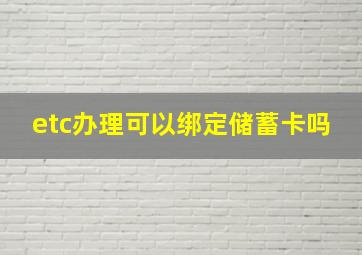 etc办理可以绑定储蓄卡吗